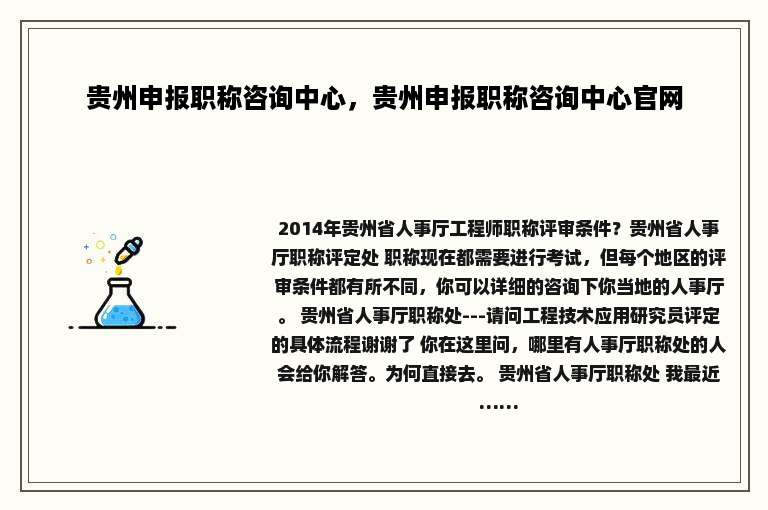 贵州申报职称咨询中心，贵州申报职称咨询中心官网

2014年贵州省人事厅工程师职称评审条件？贵州省人事厅职称评定处 职称现在都需要进行考试，但每个地区的评审条件都有所不同，你可以详细的咨询下你当地的人事厅。 贵州省人事厅职称处---请问工程技术应用研究员评定的具体流程谢谢了 你在这里问，哪里有人事厅职称处的人会给你解答。为何直接去。 贵州省人事厅职称处 我最近……